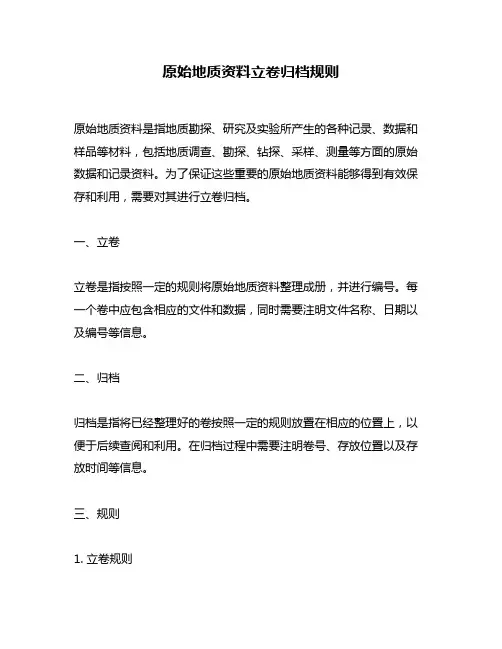 原始地质资料立卷归档规则

原始地质资料是指地质勘探、研究及实验所产生的各种记录、数据和样品等材料，包括地质调查、勘探、钻探、采样、测量等方面的原始数据和记录资料。为了保证这些重要的原始地质资料能够得到有效保存和利用，需要对其进行立卷归档。

一、立卷

立卷是指按照一定的规则将原始地质资料整理成册，并进行编号。每一个卷中应包含相应的文件和数据，同时需要注明文件名称、日期以及编号等信息。

二、归档

归档是指将已经整理好的卷按照一定的规则放置在相应的位置上，以便于后续查阅和利用。在归档过程中需要注明卷号、存放位置以及存放时间等信息。

三、规则

1. 立卷规则